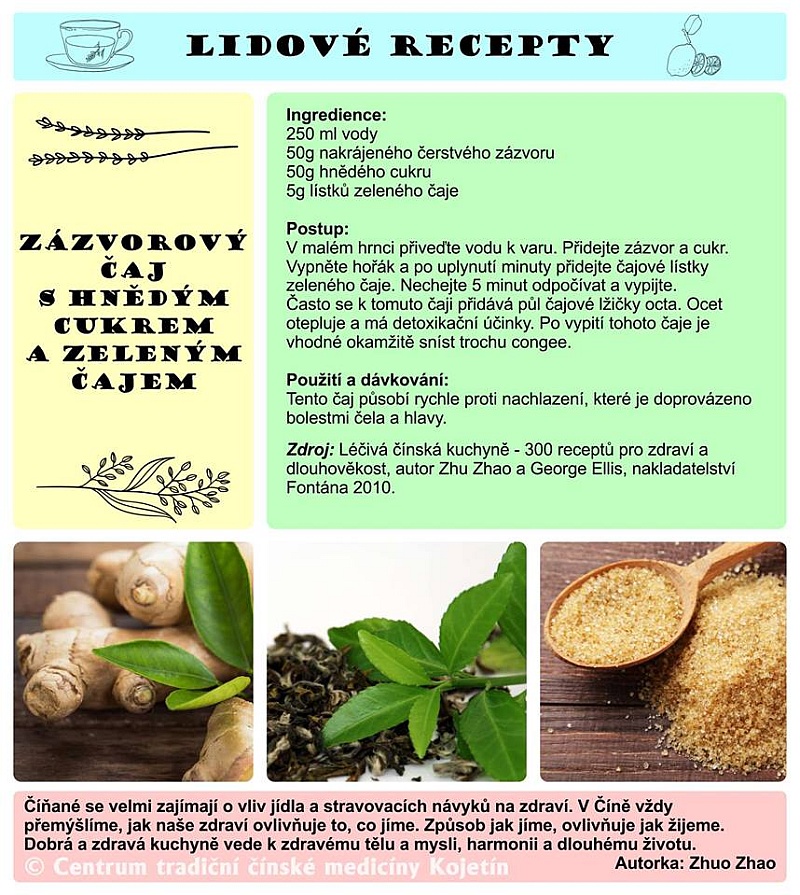 LIDOVÉ RECEPTY

ZÁZVOROVÝ
ČAJ
S HNĚDÝM
CUKREM
A ZELENÝM
ČAJEM

Ingredience:
250 ml vody
50g nakrájeného čerstvého zázvoru
50g hnědého cukru
5g lístků zeleného čaje

Postup:
V malém hrnci přiveďte vodu k varu. Přidejte zázvor a cukr. Vypněte hořák a po uplynutí minuty přidejte čajové lístky zeleného čaje. Nechejte 5 minut odpočívat a vypijte. Často se k tomuto čaji přidává půl čajové lžičky octa. Ocet otepluje a má detoxikační účinky. Po vypití tohoto čaje je vhodné okamžitě sníst trochu congee.

Použití a dávkování:
Tento čaj působí rychle proti nachlazení, které je doprovázeno bolestmi čela a hlavy.

Zdroj: Léčivá čínská kuchyně - 300 receptů pro zdraví a dlouhověkost, autor Zhu Zhao a George Ellis, nakladatelství Fontána 2010.

Číňané se velmi zajímají o vliv jídla a stravovacích návyků na zdraví. V Číně vždy přemýšlíme, jak naše zdraví ovlivňuje to, co jíme. Způsob jak jíme, ovlivňuje jak žijeme. Dobrá a zdravá kuchyně vede k zdravému tělu a mysli, harmonii a dlouhému životu.

Autorka: Zhuo Zhao

© Centrum tradiční čínské medicíny Kojetín